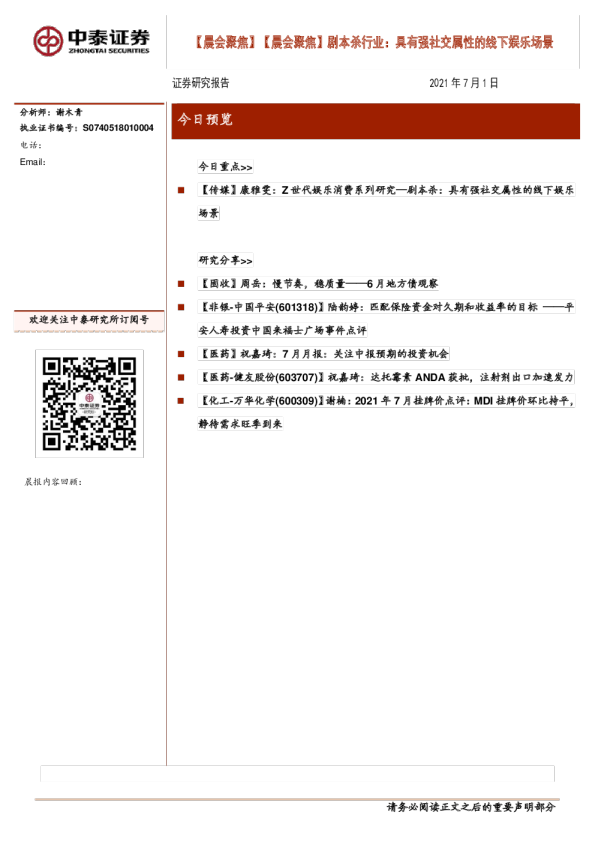 中泰证券
ZHONGTAI SECURITIES

【晨会聚焦】【晨会聚焦】剧本杀行业：具有强社交属性的线下娱乐场景

证券研究报告

2021年7月1日

分析师：谢木青
执业证书编号：S0740518010004
电话：
Email:

欢迎关注中泰研究所订阅号

晨报内容回顾：

今日预览

今日重点>>

■ 【传媒】康雅雯：Z世代娱乐消费系列研究—剧本杀：具有强社交属性的线下娱乐场景

研究分享>>

■ 【固收】周岳：慢节奏，稳质量——6月地方债观察

■ 【非银-中国平安(601318)】陆韵婷：匹配保险资金对久期和收益率的目标——平安人寿投资中国来福士广场事件点评

■ 【医药】祝嘉琦：7月月报：关注中报预期的投资机会

■ 【医药-健友股份(603707)】祝嘉琦：达托霉素ANDA获批，注射剂出口加速发力

■ 【化工-万华化学(600309)】谢楠：2021年7月挂牌价点评：MDI挂牌价环比持平，静待需求旺季到来

请务必阅读正文之后的重要声明部分